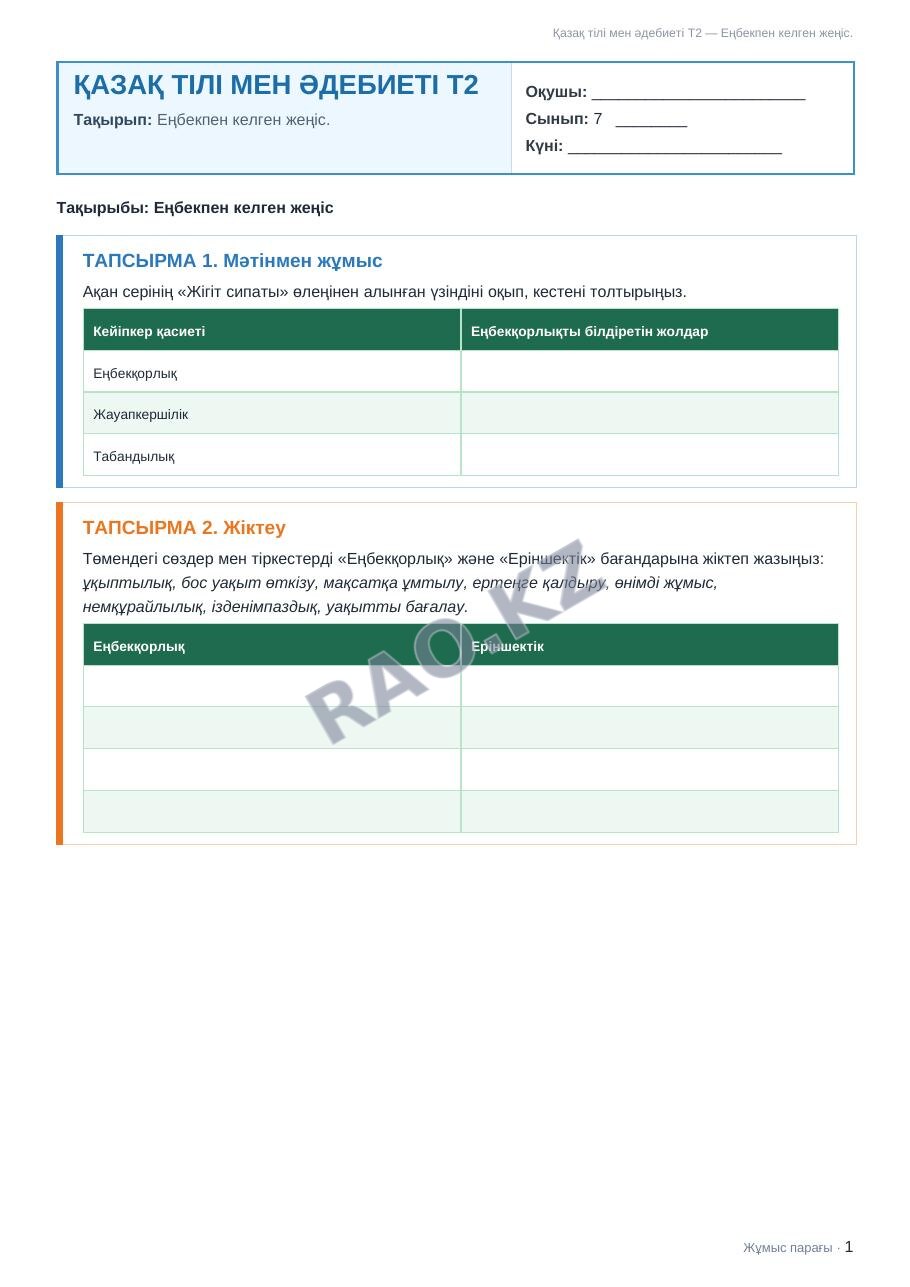 Қазақ тілі мен әдебиеті Т2 — Еңбекпен келген жеңіс.

ҚАЗАҚ ТІЛІ МЕН ӘДЕБИЕТІ Т2

Тақырып: Еңбекпен келген жеңіс.

Оқушы: ____
Сынып: 7 ____
Күні: ____

Тақырыбы: Еңбекпен келген жеңіс

ТАПСЫРМА 1. Мәтінмен жұмыс

Ақан серінің «Жігіт сипаты» өлеңінен алынған үзіндіні оқып, кестені толтырыңыз.

| Кейіпкер қасиеті | Еңбекқорлықты білдіретін жолдар |
|---|---|
| Еңбекқорлық | |
| Жауапкершілік | |
| Табандылық | |

ТАПСЫРМА 2. Жіктеу

Төмендегі сөздер мен тіркестерді «Еңбекқорлық» және «Еріншектік» бағандарына жіктеп жазыңыз: ұқыптылық, бос уақыт өткізу, мақсатқа ұмтылу, ертеңге қалдыру, өнімді жұмыс, немқұрайлылық, ізденімпаздық, уақытты бағалау.

| Еңбекқорлық | Еріншектік |
|---|---|
| | |
| | |
| | |
| | |

Жұмыс парағы · 1

RAO.KZ